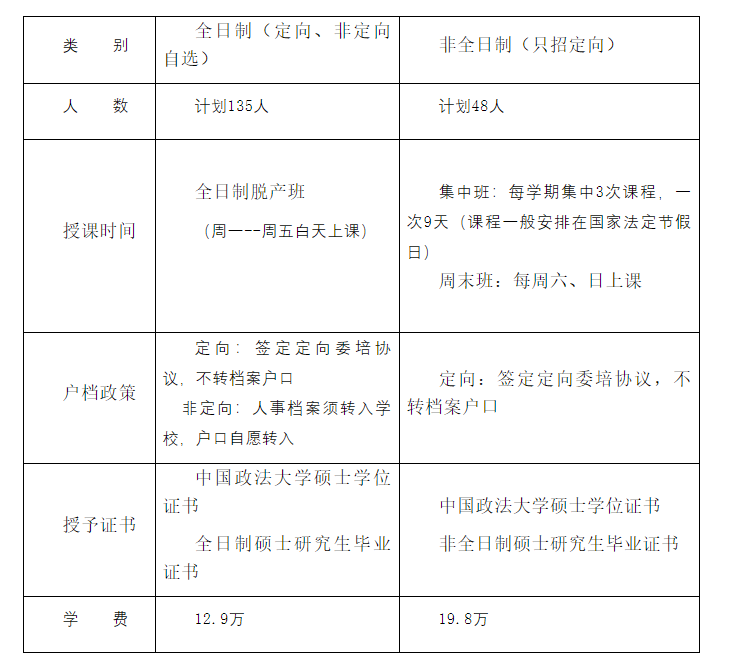 | 类　别 | 全日制（定向、非定向自选） | 非全日制（只招定向） |
|---|---|---|
| 人　数 | 计划135人 | 计划48人 |
| 授课时间 | 全日制脱产班 （周一--周五白天上课） | 集中班：每学期集中3次课程，一次9天（课程一般安排在国家法定节假日） 周末班：每周六、日上课 |
| 户档政策 | 定向：签定定向委培协议，不转档案户口 非定向：人事档案须转入学校，户口自愿转入 | 定向：签定定向委培协议，不转档案户口 |
| 授予证书 | 中国政法大学硕士学位证书 全日制硕士研究生毕业证书 | 中国政法大学硕士学位证书 非全日制硕士研究生毕业证书 |
| 学　费 | 12.9万 | 19.8万 |